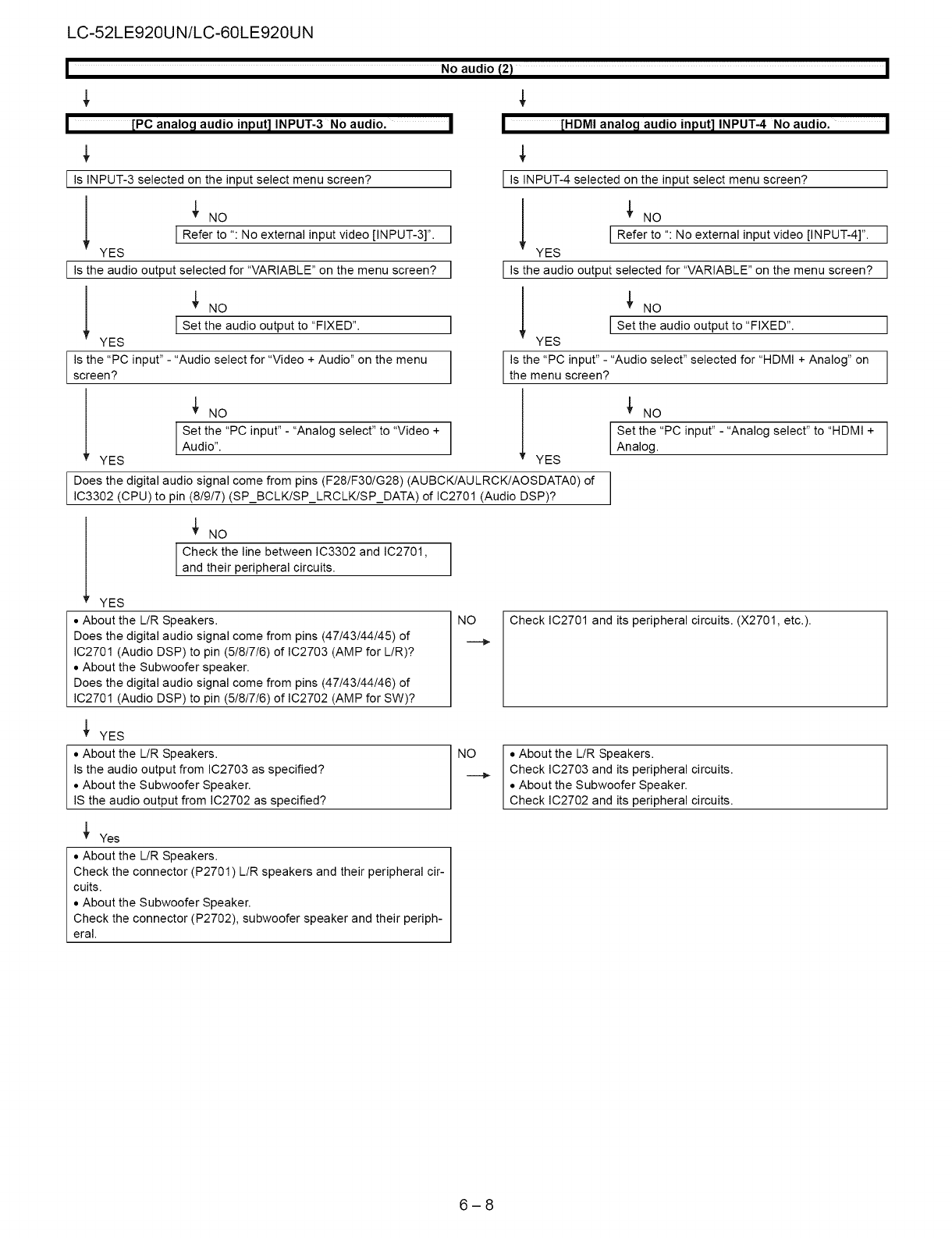 LC-52LE920UN/LC-60LE920UN

No audio (2)

[PC analog audio input] INPUT-3 No audio.

Is INPUT-3 selected on the input select menu screen?

NO

Refer to ": No external input video [INPUT-3]".

YES

Is the audio output selected for "VARIABLE" on the menu screen?

NO

Set the audio output to "FIXED".

YES

Is the "PC input" - "Audio select for "Video + Audio" on the menu screen?

NO

Set the "PC input" - "Analog select" to "Video + Audio".

YES

[HDMI analog audio input] INPUT-4 No audio.

Is INPUT-4 selected on the input select menu screen?

NO

Refer to ": No external input video [INPUT-4]".

YES

Is the audio output selected for "VARIABLE" on the menu screen?

NO

Set the audio output to "FIXED".

YES

Is the "PC input" - "Audio select" selected for "HDMI + Analog" on the menu screen?

NO

Set the "PC input" - "Analog select" to "HDMI + Analog.

YES

Does the digital audio signal come from pins (F28/F30/G28) (AUBCK/AULRCK/AOSDATA0) of IC3302 (CPU) to pin (8/9/7) (SP_BCLK/SP_LRCLK/SP_DATA) of IC2701 (Audio DSP)?

NO

Check the line between IC3302 and IC2701, and their peripheral circuits.

YES

• About the L/R Speakers.
Does the digital audio signal come from pins (47/43/44/45) of IC2701 (Audio DSP) to pin (5/8/7/6) of IC2703 (AMP for L/R)?
• About the Subwoofer speaker.
Does the digital audio signal come from pins (47/43/44/46) of IC2701 (Audio DSP) to pin (5/8/7/6) of IC2702 (AMP for SW)?

NO

Check IC2701 and its peripheral circuits. (X2701, etc.).

YES

• About the L/R Speakers.
Is the audio output from IC2703 as specified?
• About the Subwoofer Speaker.
IS the audio output from IC2702 as specified?

NO

• About the L/R Speakers.
Check IC2703 and its peripheral circuits.
• About the Subwoofer Speaker.
Check IC2702 and its peripheral circuits.

Yes

• About the L/R Speakers.
Check the connector (P2701) L/R speakers and their peripheral circuits.
• About the Subwoofer Speaker.
Check the connector (P2702), subwoofer speaker and their peripheral.

6 – 8